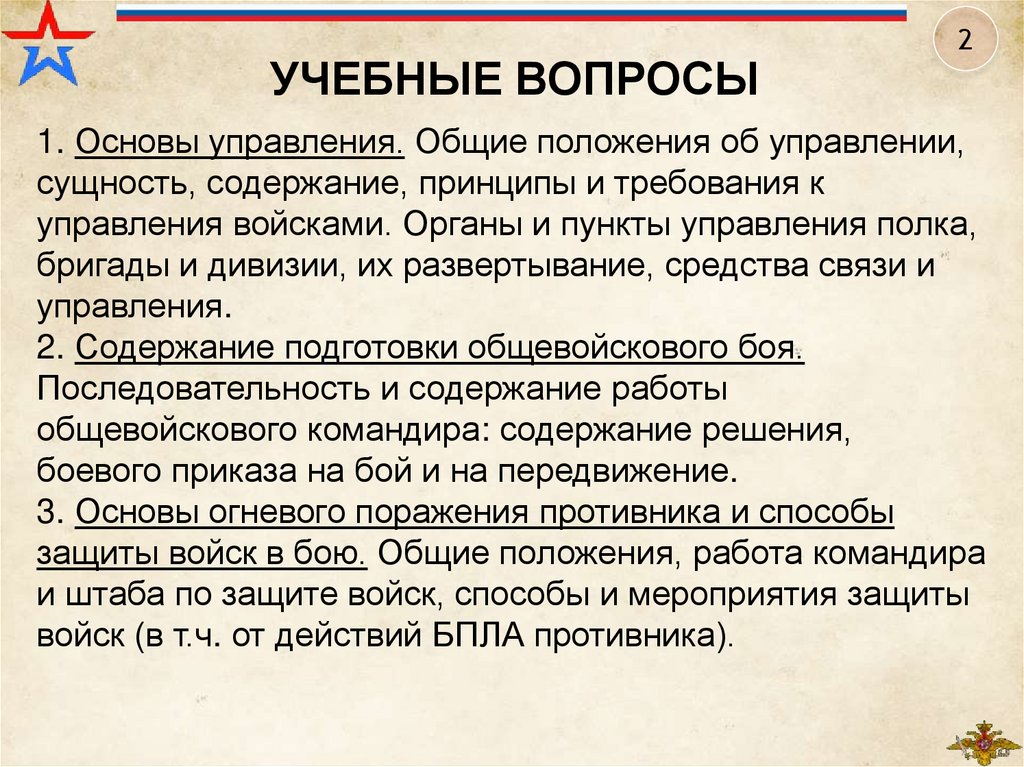 2

УЧЕБНЫЕ ВОПРОСЫ

1. Основы управления. Общие положения об управлении, сущность, содержание, принципы и требования к управления войсками. Органы и пункты управления полка, бригады и дивизии, их развертывание, средства связи и управления.
2. Содержание подготовки общевойскового боя. Последовательность и содержание работы общевойскового командира: содержание решения, боевого приказа на бой и на передвижение.
3. Основы огневого поражения противника и способы защиты войск в бою. Общие положения, работа командира и штаба по защите войск, способы и мероприятия защиты войск (в т.ч. от действий БПЛА противника).